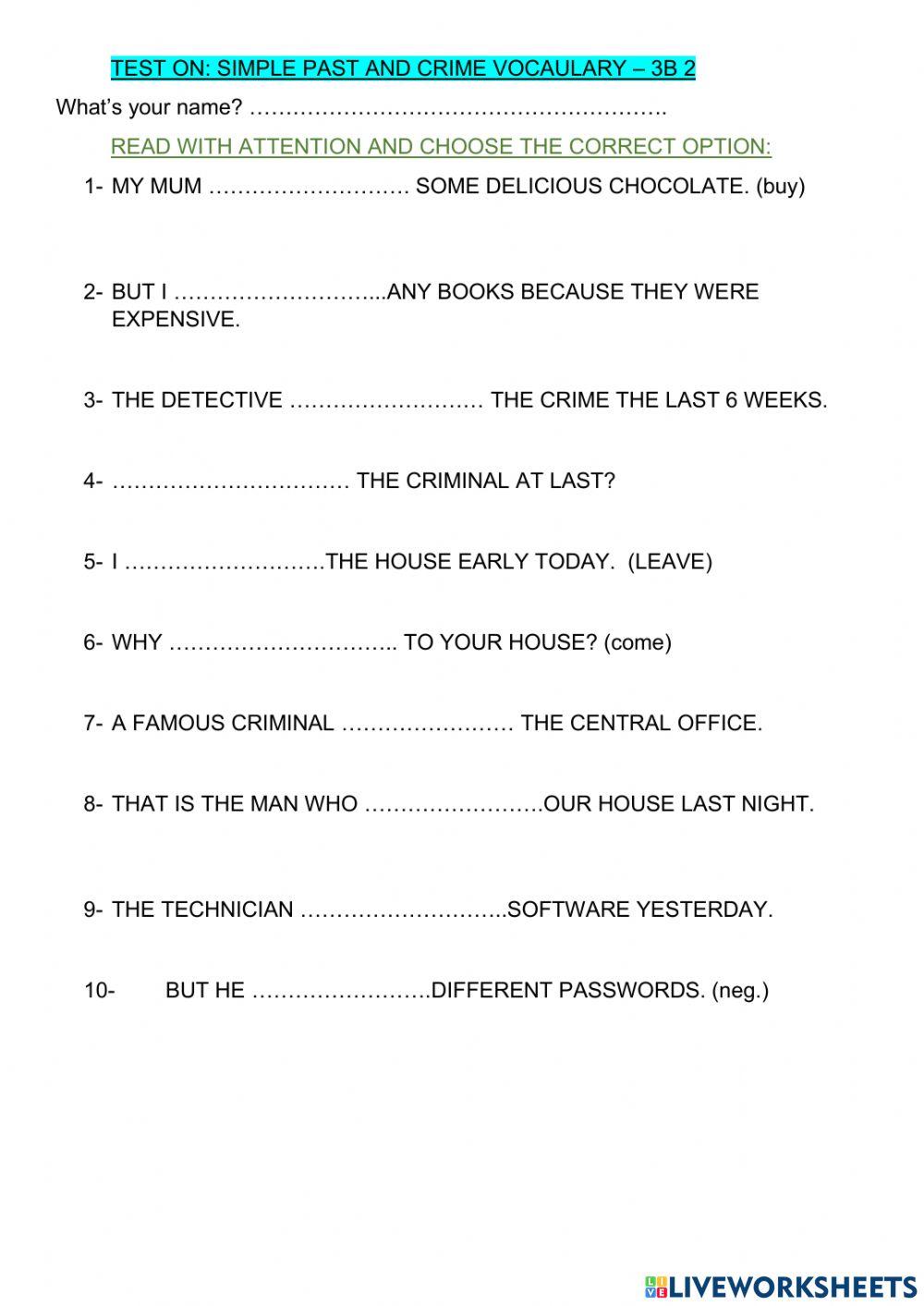 TEST ON: SIMPLE PAST AND CRIME VOCAULARY – 3B 2

What's your name? ………………………………………………….

READ WITH ATTENTION AND CHOOSE THE CORRECT OPTION:

1- MY MUM ………………………. SOME DELICIOUS CHOCOLATE. (buy)

2- BUT I ………………………...ANY BOOKS BECAUSE THEY WERE EXPENSIVE.

3- THE DETECTIVE ……………………… THE CRIME THE LAST 6 WEEKS.

4- …………………………… THE CRIMINAL AT LAST?

5- I ……………………….THE HOUSE EARLY TODAY. (LEAVE)

6- WHY ………………………….. TO YOUR HOUSE? (come)

7- A FAMOUS CRIMINAL …………………… THE CENTRAL OFFICE.

8- THAT IS THE MAN WHO …………………….OUR HOUSE LAST NIGHT.

9- THE TECHNICIAN ………………………..SOFTWARE YESTERDAY.

10- BUT HE …………………….DIFFERENT PASSWORDS. (neg.)

LIVEWORKSHEETS